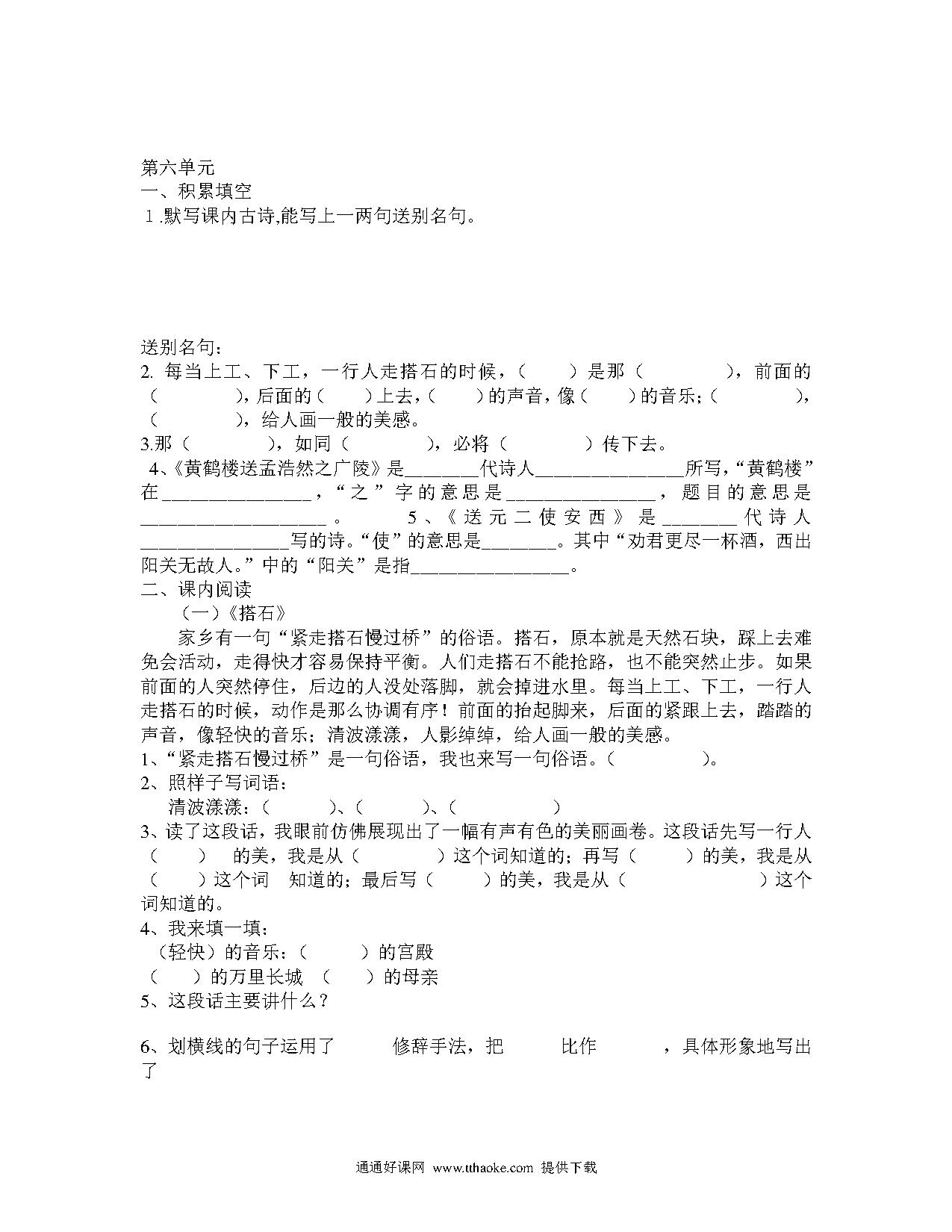 第六单元
一、积累填空
1.默写课内古诗,能写上一两句送别名句。

送别名句：
2. 每当上工、下工，一行人走搭石的时候，（　　）是那（　　　　），前面的（　　　　），后面的（　　）上去，（　　）的声音，像（　　）的音乐；（　　　　），（　　　　），给人画一般的美感。
3.那（　　　　），如同（　　　　），必将（　　　　）传下去。
4、《黄鹤楼送孟浩然之广陵》是________代诗人________________所写，“黄鹤楼”在________________，“之”字的意思是________________，题目的意思是____________________。　5、《送元二使安西》是________代诗人________________写的诗。“使”的意思是________。其中“劝君更尽一杯酒，西出阳关无故人。”中的“阳关”是指_________________。
二、课内阅读
（一）《搭石》
家乡有一句“紧走搭石慢过桥”的俗语。搭石，原本就是天然石块，踩上去难免会活动，走得快才容易保持平衡。人们走搭石不能抢路，也不能突然止步。如果前面的人突然停住，后边的人没处落脚，就会掉进水里。每当上工、下工，一行人走搭石的时候，动作是那么协调有序！前面的抬起脚来，后面的紧跟上去，踏踏的声音，像轻快的音乐；清波漾漾，人影绰绰，给人画一般的美感。
1、“紧走搭石慢过桥”是一句俗语，我也来写一句俗语。（　　　　）。
2、照样子写词语：
清波漾漾：（　　　）、（　　　）、（　　　　）
3、读了这段话，我眼前仿佛展现出了一幅有声有色的美丽画卷。这段话先写一行人（　　）　的美，我是从（　　　　）这个词知道的；再写（　　）的美，我是从（　　）这个词　知道的；最后写（　　）的美，我是从（　　　　　　）这个词知道的。
4、我来填一填：
（轻快）的音乐：（　　）的宫殿
（　　）的万里长城　（　　）的母亲
5、这段话主要讲什么？

6、划横线的句子运用了　　　修辞手法，把　　　比作　　　，具体形象地写出了

通通好课网 www.tthaoke.com 提供下载